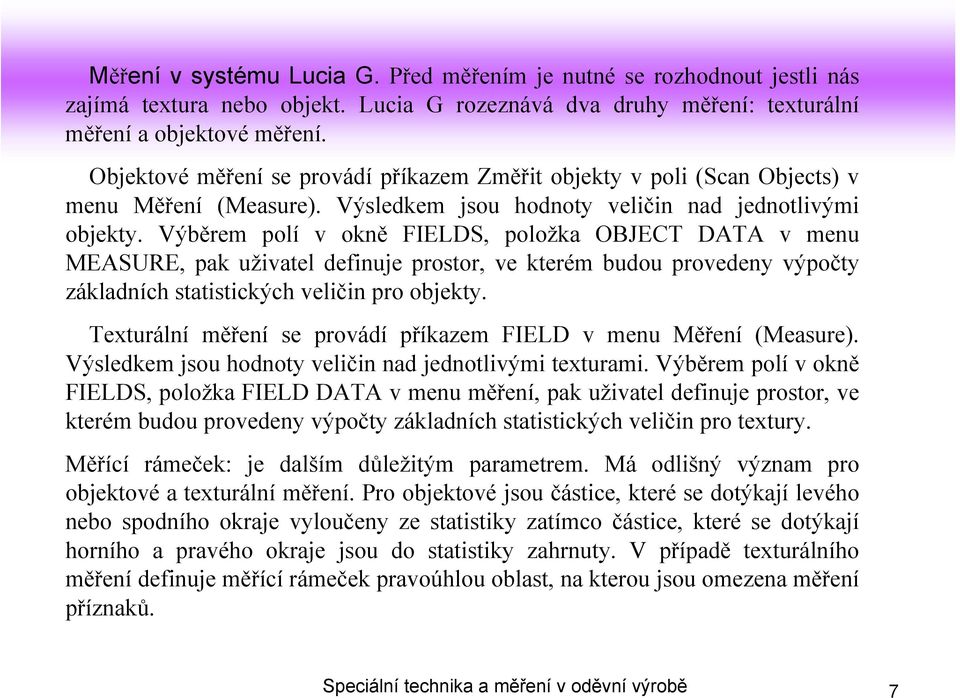 Měření v systému Lucia G. Před měřením je nutné se rozhodnout jestli nás zajímá textura nebo objekt. Lucia G rozeznává dva druhy měření: texturální měření a objektové měření.

Objektové měření se provádí příkazem Změřit objekty v poli (Scan Objects) v menu Měření (Measure). Výsledkem jsou hodnoty veličin nad jednotlivými objekty. Výběrem polí v okně FIELDS, položka OBJECT DATA v menu MEASURE, pak uživatel definuje prostor, ve kterém budou provedeny výpočty základních statistických veličin pro objekty.

Texturální měření se provádí příkazem FIELD v menu Měření (Measure). Výsledkem jsou hodnoty veličin nad jednotlivými texturami. Výběrem polí v okně FIELDS, položka FIELD DATA v menu měření, pak uživatel definuje prostor, ve kterém budou provedeny výpočty základních statistických veličin pro textury.

Měřící rámeček: je dalším důležitým parametrem. Má odlišný význam pro objektové a texturální měření. Pro objektové jsou částice, které se dotýkají levého nebo spodního okraje vyloučeny ze statistiky zatímco částice, které se dotýkají horního a pravého okraje jsou do statistiky zahrnuty. V případě texturálního měření definuje měřící rámeček pravoúhlou oblast, na kterou jsou omezena měření příznaků.

Speciální technika a měření v oděvní výrobě

7